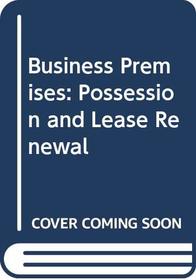 Business Premises: Possession and Lease Renewal

COVER COMING SOON